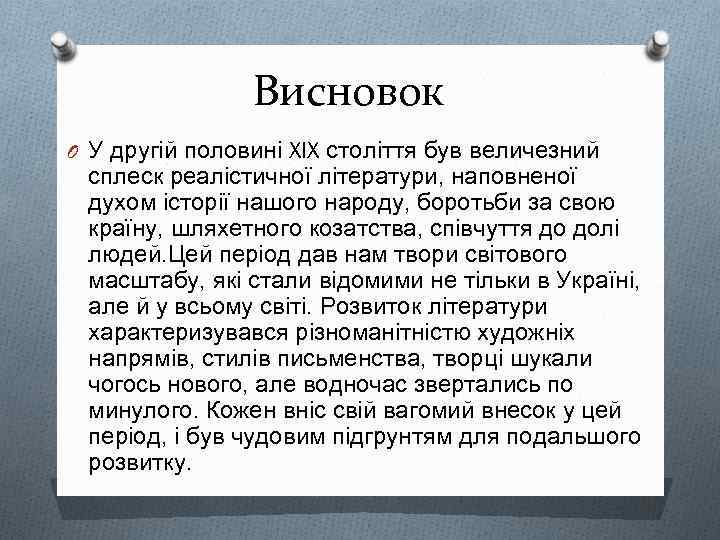 Висновок

У другій половині XIX століття був величезний сплеск реалістичної літератури, наповненої духом історії нашого народу, боротьби за свою країну, шляхетного козатства, співчуття до долі людей.Цей період дав нам твори світового масштабу, які стали відомими не тільки в Україні, але й у всьому світі. Розвиток літератури характеризувався різноманітністю художніх напрямів, стилів письменства, творці шукали чогось нового, але водночас звертались по минулого. Кожен вніс свій вагомий внесок у цей період, і був чудовим підгрунтям для подальшого розвитку.